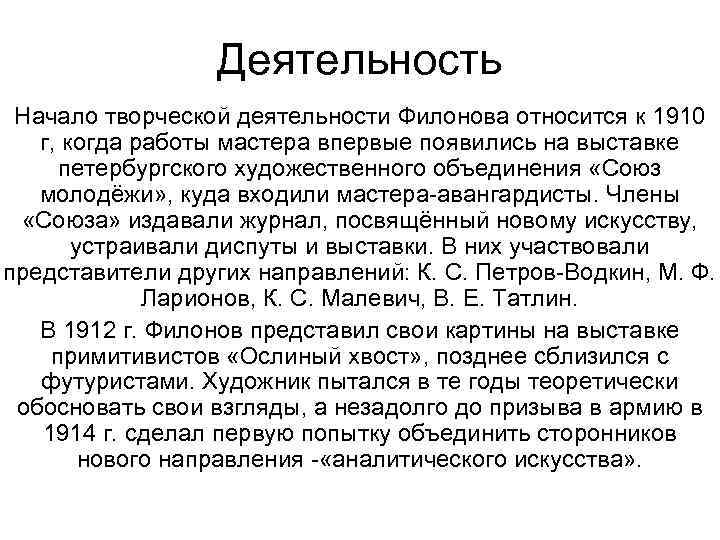 Деятельность

Начало творческой деятельности Филонова относится к 1910 г, когда работы мастера впервые появились на выставке петербургского художественного объединения «Союз молодёжи», куда входили мастера-авангардисты. Члены «Союза» издавали журнал, посвящённый новому искусству, устраивали диспуты и выставки. В них участвовали представители других направлений: К. С. Петров-Водкин, М. Ф. Ларионов, К. С. Малевич, В. Е. Татлин.

В 1912 г. Филонов представил свои картины на выставке примитивистов «Ослиный хвост», позднее сблизился с футуристами. Художник пытался в те годы теоретически обосновать свои взгляды, а незадолго до призыва в армию в 1914 г. сделал первую попытку объединить сторонников нового направления -«аналитического искусства».